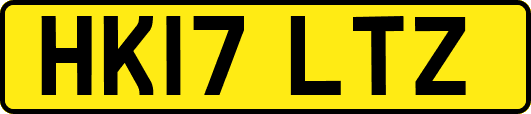 HK17 LTZ